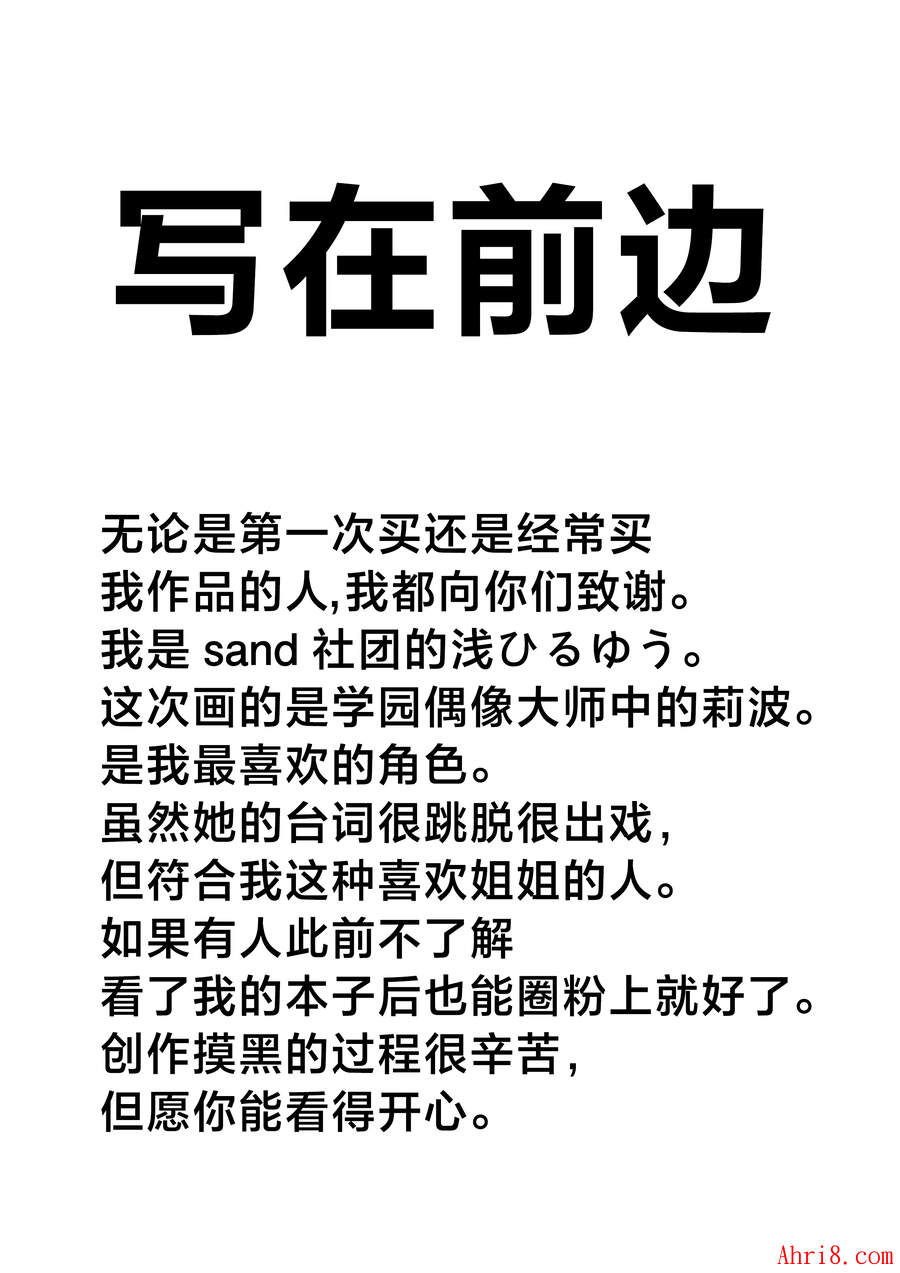 写在前边

无论是第一次买还是经常买
我作品的人,我都向你们致谢。
我是 sand 社团的浅ひるゆう。
这次画的是学园偶像大师中的莉波。
是我最喜欢的角色。
虽然她的台词很跳脱很出戏,
但符合我这种喜欢姐姐的人。
如果有人此前不了解
看了我的本子后也能圈粉上就好了。
创作摸黑的过程很辛苦,
但愿你能看得开心。

Ahri8.com